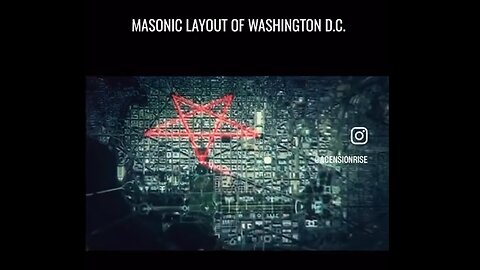 MASONIC LAYOUT OF WASHINGTON D.C.

@ACENSIONRISE